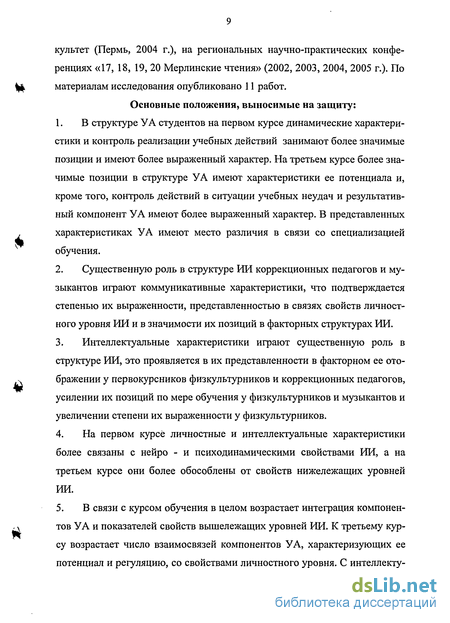 9

культет (Пермь, 2004 г.), на региональных научно-практических конференциях «17, 18, 19, 20 Мерлинские чтения» (2002, 2003, 2004, 2005 г.). По материалам исследования опубликовано 11 работ.

Основные положения, выносимые на защиту:

1. В структуре УА студентов на первом курсе динамические характеристики и контроль реализации учебных действий занимают более значимые позиции и имеют более выраженный характер. На третьем курсе более значимые позиции в структуре УА имеют характеристики ее потенциала и, кроме того, контроль действий в ситуации учебных неудач и результативный компонент УА имеют более выраженный характер. В представленных характеристиках УА имеют место различия в связи со специализацией обучения.

2. Существенную роль в структуре ИИ коррекционных педагогов и музыкантов играют коммуникативные характеристики, что подтверждается степенью их выраженности, представленностью в связях свойств личностного уровня ИИ и в значимости их позиций в факторных структурах ИИ.

3. Интеллектуальные характеристики играют существенную роль в структуре ИИ, это проявляется в их представленности в факторном ее отображении у первокурсников физкультурников и коррекционных педагогов, усилении их позиций по мере обучения у физкультурников и музыкантов и увеличении степени их выраженности у физкультурников.

4. На первом курсе личностные и интеллектуальные характеристики более связаны с нейро - и психодинамическими свойствами ИИ, а на третьем курсе они более обособлены от свойств нижележащих уровней ИИ.

5. В связи с курсом обучения в целом возрастает интеграция компонентов УА и показателей свойств вышележащих уровней ИИ. К третьему курсу возрастает число взаимосвязей компонентов УА, характеризующих ее потенциал и регуляцию, со свойствами личностного уровня. С интеллекту-

dsLib.net
библиотека диссертаций